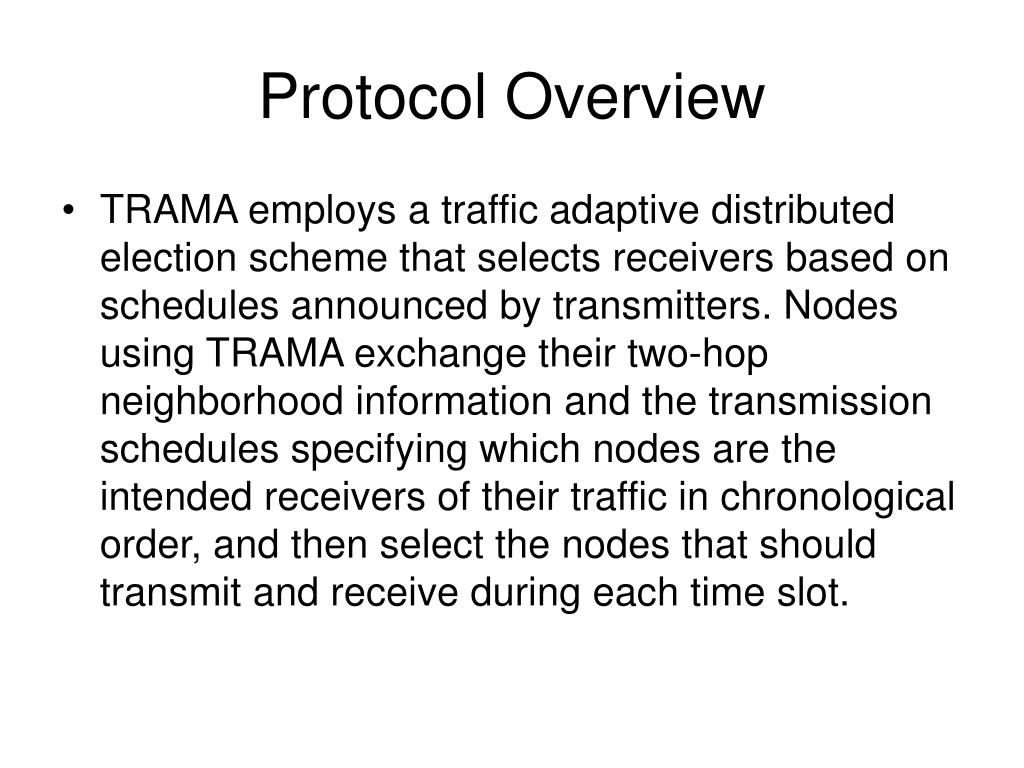 Protocol Overview

• TRAMA employs a traffic adaptive distributed election scheme that selects receivers based on schedules announced by transmitters. Nodes using TRAMA exchange their two-hop neighborhood information and the transmission schedules specifying which nodes are the intended receivers of their traffic in chronological order, and then select the nodes that should transmit and receive during each time slot.